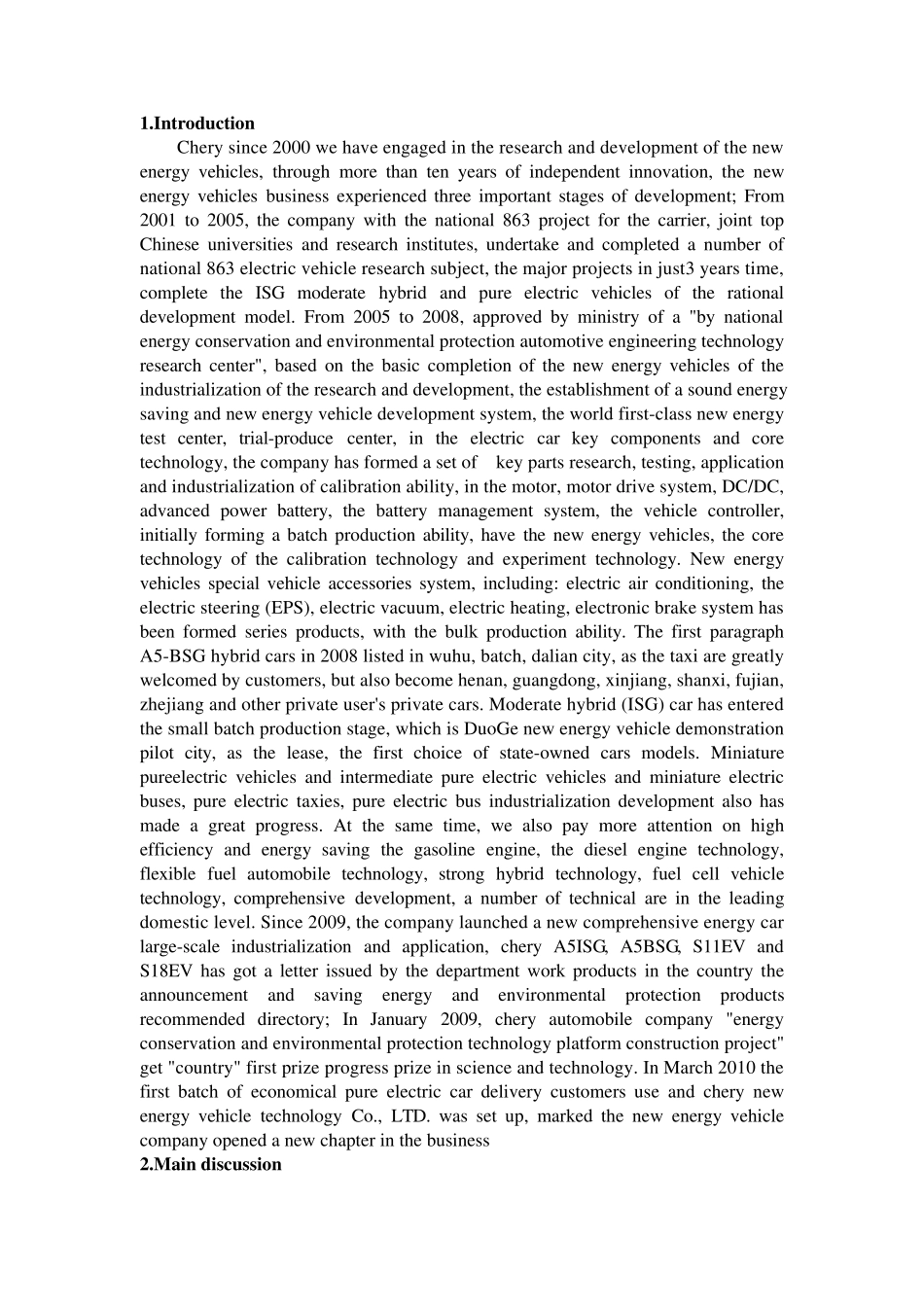 **1.Introduction**

Chery since 2000 we have engaged in the research and development of the new energy vehicles, through more than ten years of independent innovation, the new energy vehicles business experienced three important stages of development; From 2001 to 2005, the company with the national 863 project for the carrier, joint top Chinese universities and research institutes, undertake and completed a number of national 863 electric vehicle research subject, the major projects in just3 years time, complete the ISG moderate hybrid and pure electric vehicles of the rational development model. From 2005 to 2008, approved by ministry of a "by national energy conservation and environmental protection automotive engineering technology research center", based on the basic completion of the new energy vehicles of the industrialization of the research and development, the establishment of a sound energy saving and new energy vehicle development system, the world first-class new energy test center, trial-produce center, in the electric car key components and core technology, the company has formed a set of key parts research, testing, application and industrialization of calibration ability, in the motor, motor drive system, DC/DC, advanced power battery, the battery management system, the vehicle controller, initially forming a batch production ability, have the new energy vehicles, the core technology of the calibration technology and experiment technology. New energy vehicles special vehicle accessories system, including: electric air conditioning, the electric steering (EPS), electric vacuum, electric heating, electronic brake system has been formed series products, with the bulk production ability. The first paragraph A5-BSG hybrid cars in 2008 listed in wuhu, batch, dalian city, as the taxi are greatly welcomed by customers, but also become henan, guangdong, xinjiang, shanxi, fujian, zhejiang and other private user's private cars. Moderate hybrid (ISG) car has entered the small batch production stage, which is DuoGe new energy vehicle demonstration pilot city, as the lease, the first choice of state-owned cars models. Miniature pureelectric vehicles and intermediate pure electric vehicles and miniature electric buses, pure electric taxies, pure electric bus industrialization development also has made a great progress. At the same time, we also pay more attention on high efficiency and energy saving the gasoline engine, the diesel engine technology, flexible fuel automobile technology, strong hybrid technology, fuel cell vehicle technology, comprehensive development, a number of technical are in the leading domestic level. Since 2009, the company launched a new comprehensive energy car large-scale industrialization and application, chery A5ISG, A5BSG, S11EV and S18EV has got a letter issued by the department work products in the country the announcement and saving energy and environmental protection products recommended directory; In January 2009, chery automobile company "energy conservation and environmental protection technology platform construction project" get "country" first prize progress prize in science and technology. In March 2010 the first batch of economical pure electric car delivery customers use and chery new energy vehicle technology Co., LTD. was set up, marked the new energy vehicle company opened a new chapter in the business

**2.Main discussion**